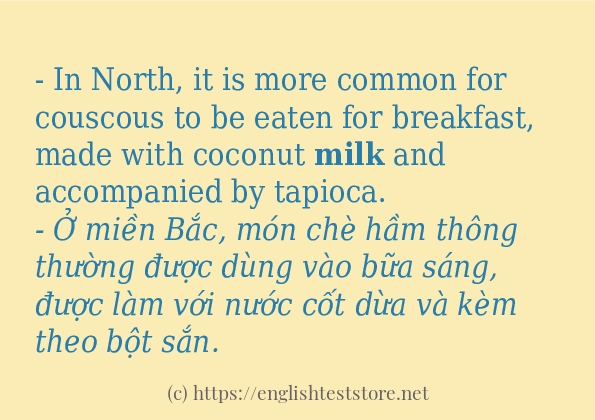 - In North, it is more common for couscous to be eaten for breakfast, made with coconut milk and accompanied by tapioca.
- Ở miền Bắc, món chè hầm thông thường được dùng vào bữa sáng, được làm với nước cốt dừa và kèm theo bột sắn.

(c) https://englishteststore.net